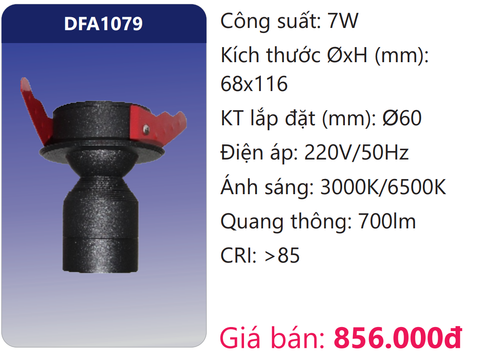 DFA1079

Công suất: 7W

Kích thước ØxH (mm): 68x116

KT lắp đặt (mm): Ø60

Điện áp: 220V/50Hz

Ánh sáng: 3000K/6500K

Quang thông: 700lm

CRI: >85

Giá bán: 856.000đ